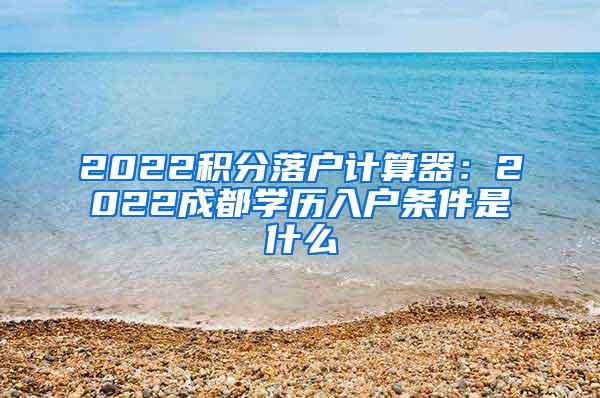 2022积分落户计算器：2022成都学历入户条件是什么